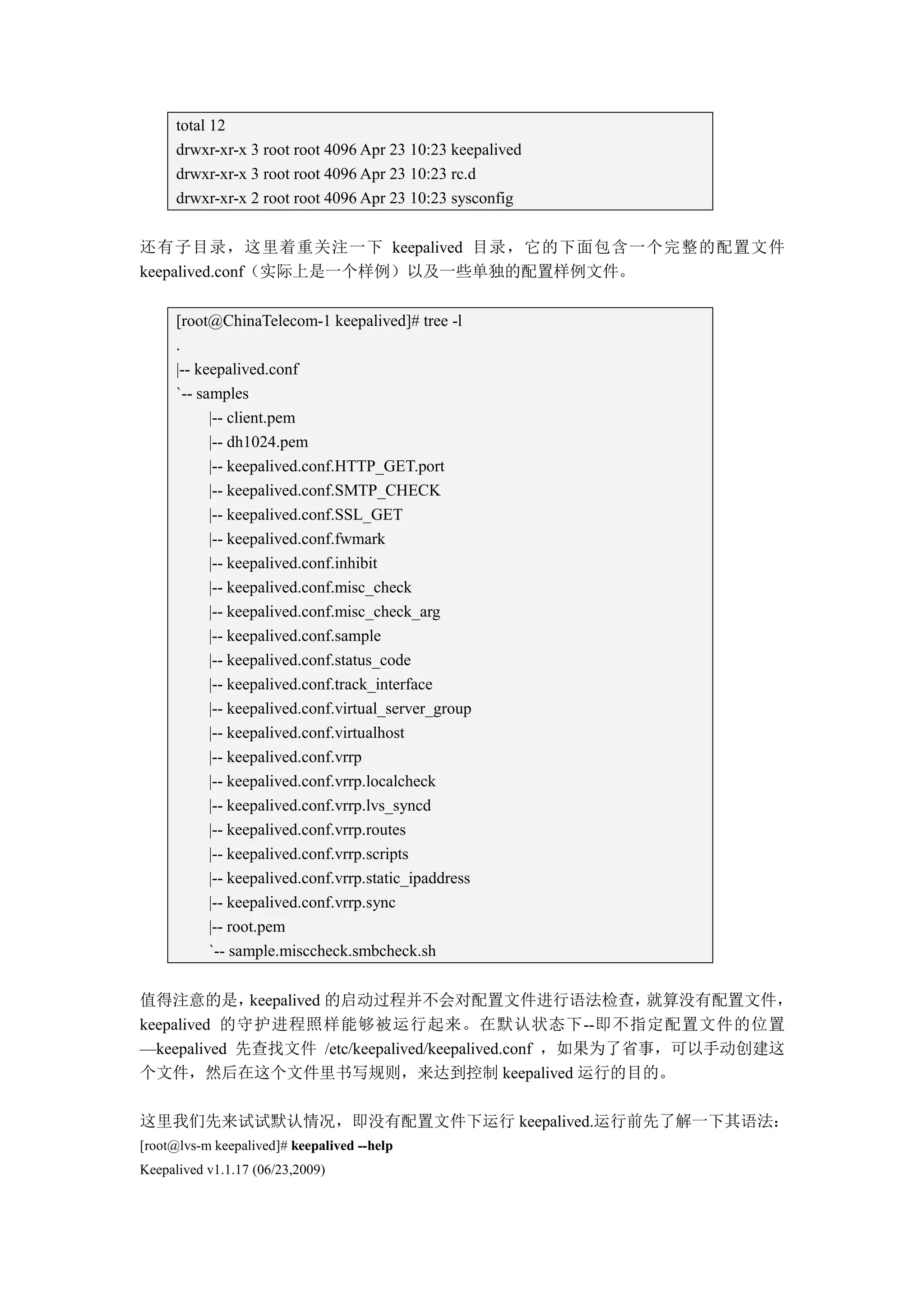 total 12
drwxr-xr-x 3 root root 4096 Apr 23 10:23 keepalived
drwxr-xr-x 3 root root 4096 Apr 23 10:23 rc.d
drwxr-xr-x 2 root root 4096 Apr 23 10:23 sysconfig

还有子目录，这里着重关注一下 keepalived 目录，它的下面包含一个完整的配置文件 keepalived.conf（实际上是一个样例）以及一些单独的配置样例文件。

[root@ChinaTelecom-1 keepalived]# tree -l
.
|-- keepalived.conf
`-- samples
|-- client.pem
|-- dh1024.pem
|-- keepalived.conf.HTTP_GET.port
|-- keepalived.conf.SMTP_CHECK
|-- keepalived.conf.SSL_GET
|-- keepalived.conf.fwmark
|-- keepalived.conf.inhibit
|-- keepalived.conf.misc_check
|-- keepalived.conf.misc_check_arg
|-- keepalived.conf.sample
|-- keepalived.conf.status_code
|-- keepalived.conf.track_interface
|-- keepalived.conf.virtual_server_group
|-- keepalived.conf.virtualhost
|-- keepalived.conf.vrrp
|-- keepalived.conf.vrrp.localcheck
|-- keepalived.conf.vrrp.lvs_syncd
|-- keepalived.conf.vrrp.routes
|-- keepalived.conf.vrrp.scripts
|-- keepalived.conf.vrrp.static_ipaddress
|-- keepalived.conf.vrrp.sync
|-- root.pem
`-- sample.misccheck.smbcheck.sh

值得注意的是，keepalived 的启动过程并不会对配置文件进行语法检查，就算没有配置文件，keepalived 的守护进程照样能够被运行起来。在默认状态下--即不指定配置文件的位置—keepalived 先查找文件 /etc/keepalived/keepalived.conf ，如果为了省事，可以手动创建这个文件，然后在这个文件里书写规则，来达到控制 keepalived 运行的目的。

这里我们先来试试默认情况，即没有配置文件下运行 keepalived.运行前先了解一下其语法：
[root@lvs-m keepalived]# keepalived --help
Keepalived v1.1.17 (06/23,2009)